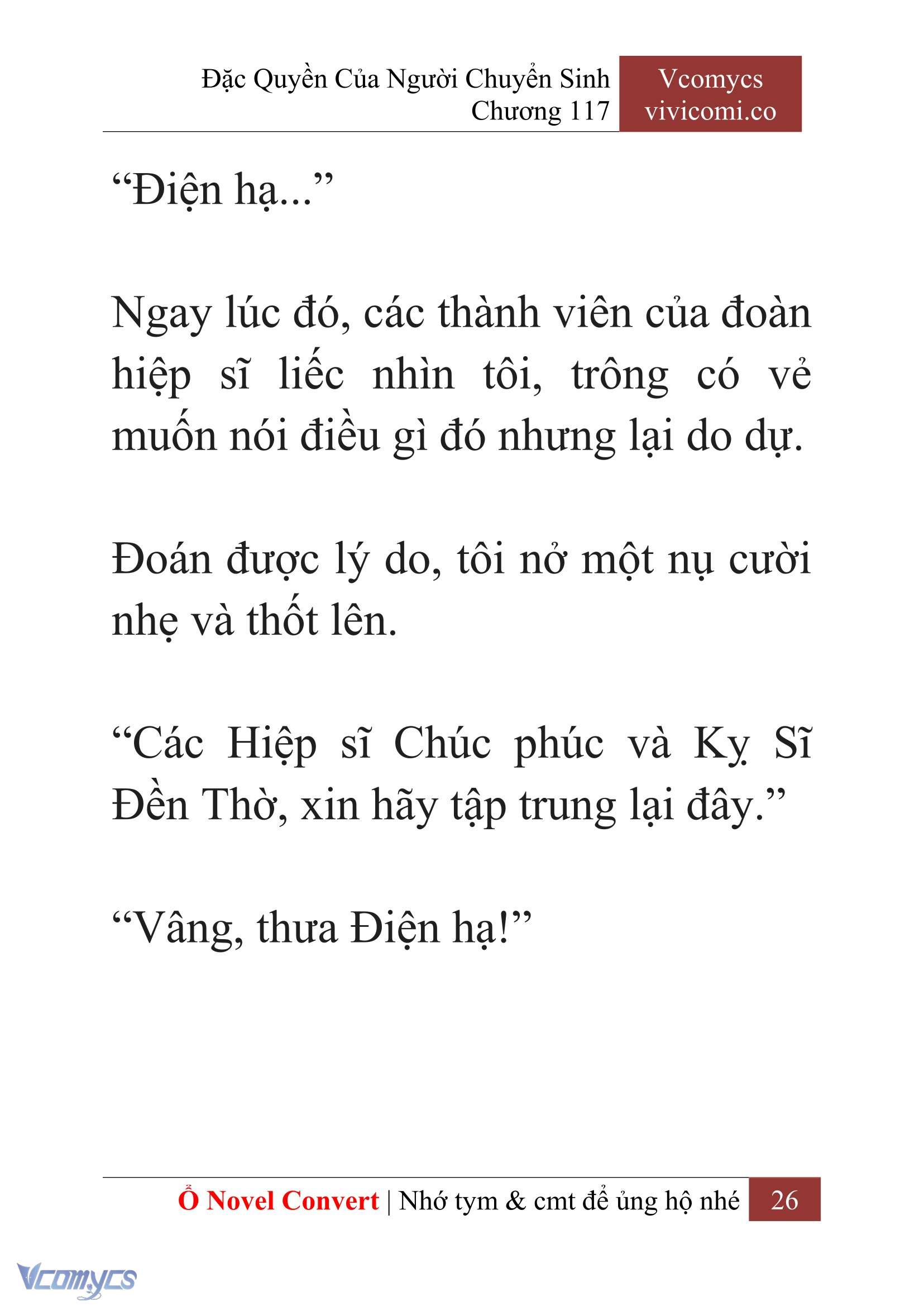 Đặc Quyền Của Người Chuyển Sinh
Chương 117

Vcomycs
vivicomi.co

“Điện hạ...”

Ngay lúc đó, các thành viên của đoàn hiệp sĩ liếc nhìn tôi, trông có vẻ muốn nói điều gì đó nhưng lại do dự.

Đoán được lý do, tôi nở một nụ cười nhẹ và thốt lên.

“Các Hiệp sĩ Chúc phúc và Kỵ Sĩ Đền Thờ, xin hãy tập trung lại đây.”

“Vâng, thưa Điện hạ!”

Ổ Novel Convert | Nhớ tym & cmt để ủng hộ nhé 26

Vcomycs